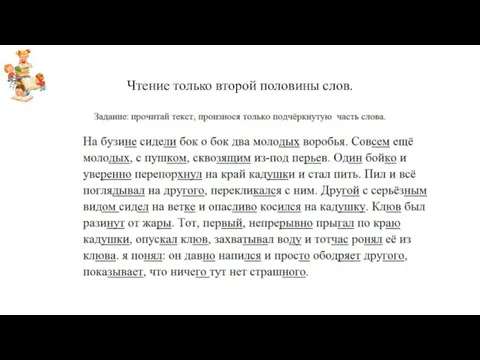 Чтение только второй половины слов.

Задание: прочитай текст, произнося только подчёркнутую часть слова.

На бузине сидели бок о бок два молодых воробья. Совсем ещё молодых, с пушком, сквозящим из-под перьев. Один бойко и уверенно перепорхнул на край кадушки и стал пить. Пил и всё поглядывал на другого, перекликался с ним. Другой с серьёзным видом сидел на ветке и опасливо косился на кадушку. Клюв был разинут от жары. Тот, первый, непрерывно прыгал по краю кадушки, опускал клюв, захватывал воду и тотчас ронял её из клюва. я понял: он давно напился и просто ободряет другого, показывает, что ничего тут нет страшного.